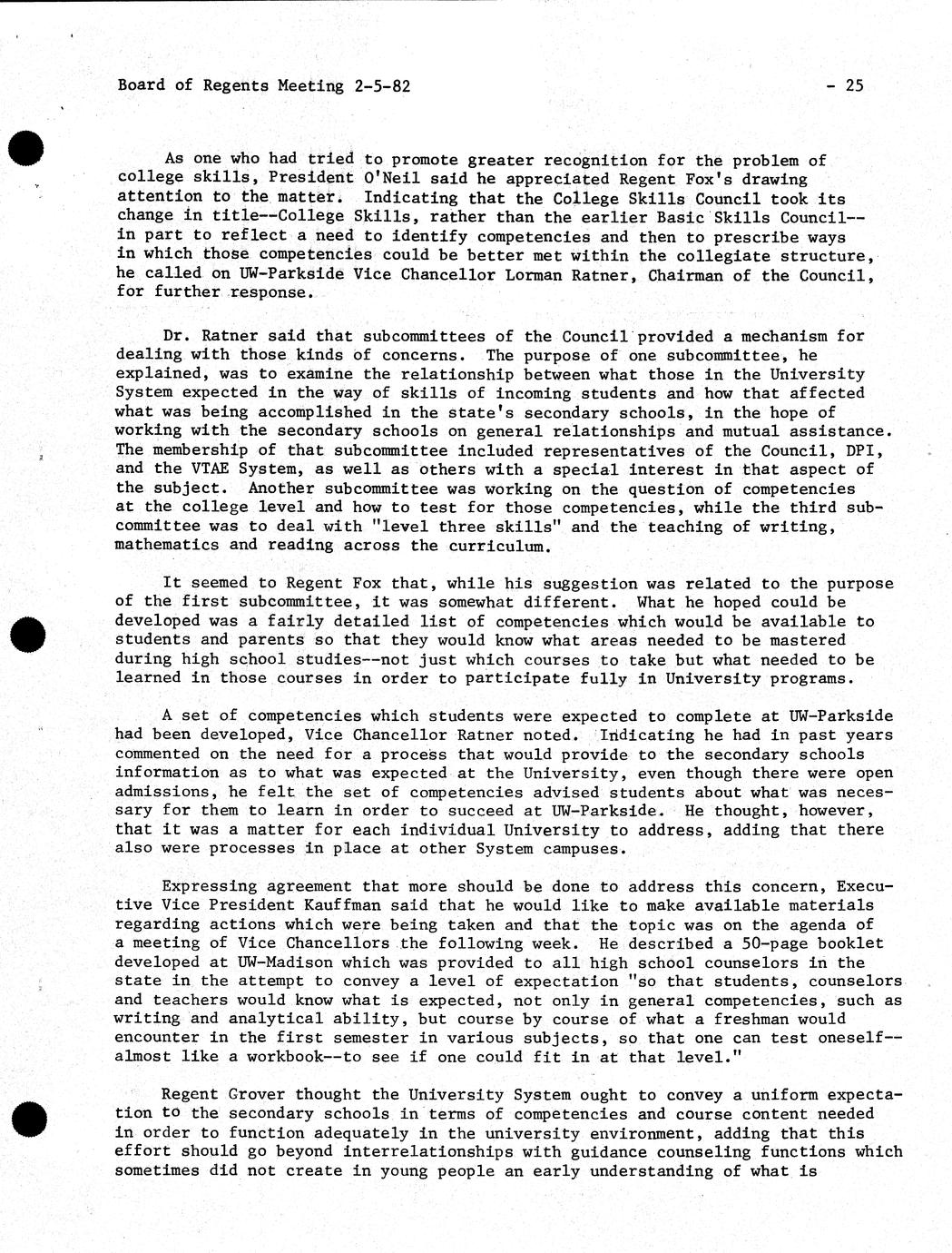 Board of Regents Meeting 2-5-82 - 25

As one who had tried to promote greater recognition for the problem of college skills, President O'Neil said he appreciated Regent Fox's drawing attention to the matter. Indicating that the College Skills Council took its change in title--College Skills, rather than the earlier Basic Skills Council--in part to reflect a need to identify competencies and then to prescribe ways in which those competencies could be better met within the collegiate structure, he called on UW-Parkside Vice Chancellor Lorman Ratner, Chairman of the Council, for further response.

Dr. Ratner said that subcommittees of the Council provided a mechanism for dealing with those kinds of concerns. The purpose of one subcommittee, he explained, was to examine the relationship between what those in the University System expected in the way of skills of incoming students and how that affected what was being accomplished in the state's secondary schools, in the hope of working with the secondary schools on general relationships and mutual assistance. The membership of that subcommittee included representatives of the Council, DPI, and the VTAE System, as well as others with a special interest in that aspect of the subject. Another subcommittee was working on the question of competencies at the college level and how to test for those competencies, while the third subcommittee was to deal with "level three skills" and the teaching of writing, mathematics and reading across the curriculum.

It seemed to Regent Fox that, while his suggestion was related to the purpose of the first subcommittee, it was somewhat different. What he hoped could be developed was a fairly detailed list of competencies which would be available to students and parents so that they would know what areas needed to be mastered during high school studies--not just which courses to take but what needed to be learned in those courses in order to participate fully in University programs.

A set of competencies which students were expected to complete at UW-Parkside had been developed, Vice Chancellor Ratner noted. Indicating he had in past years commented on the need for a process that would provide to the secondary schools information as to what was expected at the University, even though there were open admissions, he felt the set of competencies advised students about what was necessary for them to learn in order to succeed at UW-Parkside. He thought, however, that it was a matter for each individual University to address, adding that there also were processes in place at other System campuses.

Expressing agreement that more should be done to address this concern, Executive Vice President Kauffman said that he would like to make available materials regarding actions which were being taken and that the topic was on the agenda of a meeting of Vice Chancellors the following week. He described a 50-page booklet developed at UW-Madison which was provided to all high school counselors in the state in the attempt to convey a level of expectation "so that students, counselors and teachers would know what is expected, not only in general competencies, such as writing and analytical ability, but course by course of what a freshman would encounter in the first semester in various subjects, so that one can test oneself--almost like a workbook--to see if one could fit in at that level."

Regent Grover thought the University System ought to convey a uniform expectation to the secondary schools in terms of competencies and course content needed in order to function adequately in the university environment, adding that this effort should go beyond interrelationships with guidance counseling functions which sometimes did not create in young people an early understanding of what is